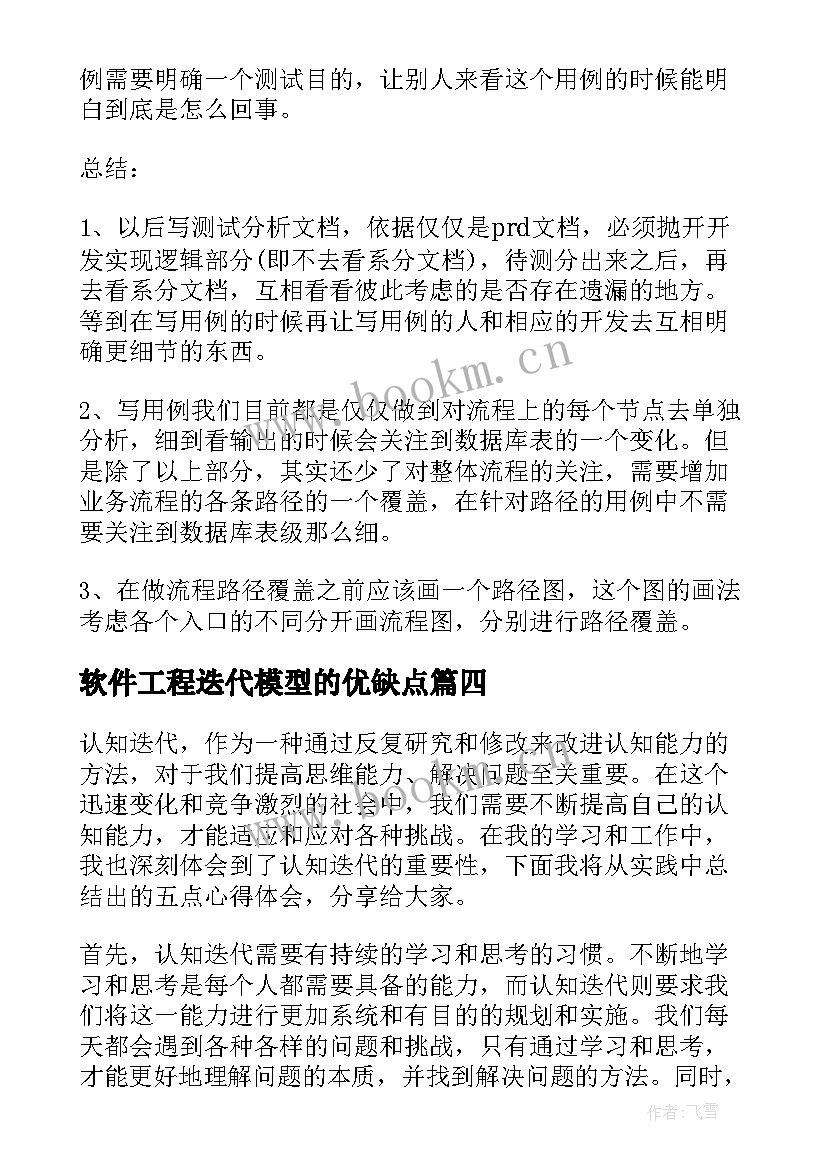 例需要明确一个测试目的，让别人来看这个用例的时候能明白到底是怎么回事。

总结：

1、以后写测试分析文档，依据仅仅是prd文档，必须抛开开发实现逻辑部分(即不去看系分文档)，待测分出来之后，再去看系分文档，互相看看彼此考虑的是否存在遗漏的地方。等到在写用例的时候再让写用例的人和相应的开发去互相明确更细节的东西。

2、写用例我们目前都是仅仅做到对流程上的每个节点去单独分析，细到看输出的时候会关注到数据库表的一个变化。但是除了以上部分，其实还少了对整体流程的关注，需要增加业务流程的各条路径的一个覆盖，在针对路径的用例中不需要关注到数据库表级那么细。

3、在做流程路径覆盖之前应该画一个路径图，这个图的画法考虑各个入口的不同分开画流程图，分别进行路径覆盖。

软件工程迭代模型的优缺点篇四

认知迭代，作为一种通过反复研究和修改来改进认知能力的方法，对于我们提高思维能力、解决问题至关重要。在这个迅速变化和竞争激烈的社会中，我们需要不断提高自己的认知能力，才能适应和应对各种挑战。在我的学习和工作中，我也深刻体会到了认知迭代的重要性，下面我将从实践中总结出的五点心得体会，分享给大家。

首先，认知迭代需要有持续的学习和思考的习惯。不断地学习和思考是每个人都需要具备的能力，而认知迭代则要求我们将这一能力进行更加系统和有目的的规划和实施。我们每天都会遇到各种各样的问题和挑战，只有通过学习和思考，才能更好地理解问题的本质，并找到解决问题的方法。同时，

www.bookm.cn

作者：飞雪